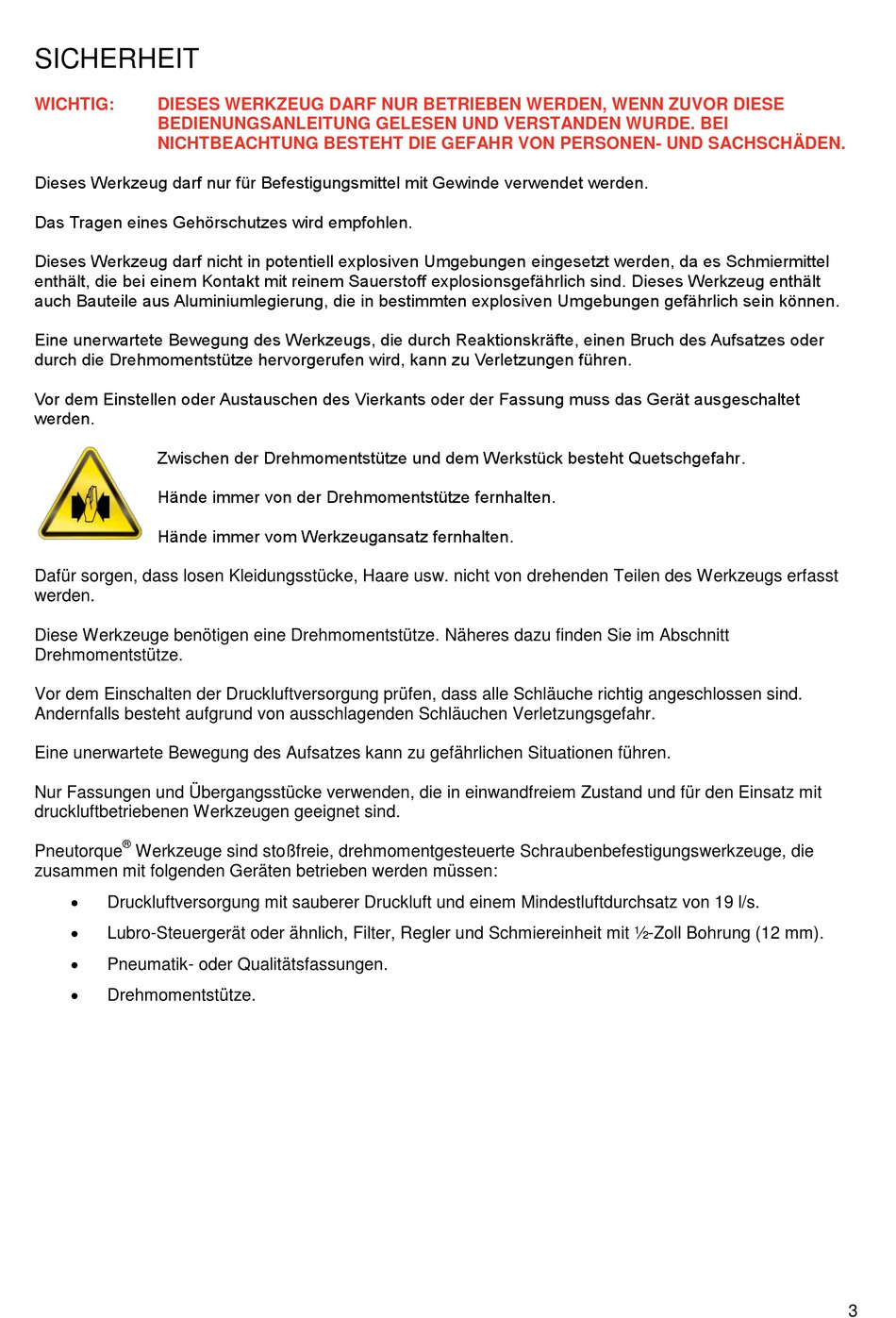 SICHERHEIT

WICHTIG: DIESES WERKZEUG DARF NUR BETRIEBEN WERDEN, WENN ZUVOR DIESE BEDIENUNGSANLEITUNG GELESEN UND VERSTANDEN WURDE. BEI NICHTBEACHTUNG BESTEHT DIE GEFAHR VON PERSONEN- UND SACHSCHÄDEN.

Dieses Werkzeug darf nur für Befestigungsmittel mit Gewinde verwendet werden.

Das Tragen eines Gehörschutzes wird empfohlen.

Dieses Werkzeug darf nicht in potentiell explosiven Umgebungen eingesetzt werden, da es Schmiermittel enthält, die bei einem Kontakt mit reinem Sauerstoff explosionsgefährlich sind. Dieses Werkzeug enthält auch Bauteile aus Aluminiumlegierung, die in bestimmten explosiven Umgebungen gefährlich sein können.

Eine unerwartete Bewegung des Werkzeugs, die durch Reaktionskräfte, einen Bruch des Aufsatzes oder durch die Drehmomentstütze hervorgerufen wird, kann zu Verletzungen führen.

Vor dem Einstellen oder Austauschen des Vierkants oder der Fassung muss das Gerät ausgeschaltet werden.

Zwischen der Drehmomentstütze und dem Werkstück besteht Quetschgefahr.

Hände immer von der Drehmomentstütze fernhalten.

Hände immer vom Werkzeugansatz fernhalten.

Dafür sorgen, dass losen Kleidungsstücke, Haare usw. nicht von drehenden Teilen des Werkzeugs erfasst werden.

Diese Werkzeuge benötigen eine Drehmomentstütze. Näheres dazu finden Sie im Abschnitt Drehmomentstütze.

Vor dem Einschalten der Druckluftversorgung prüfen, dass alle Schläuche richtig angeschlossen sind. Andernfalls besteht aufgrund von ausschlagenden Schläuchen Verletzungsgefahr.

Eine unerwartete Bewegung des Aufsatzes kann zu gefährlichen Situationen führen.

Nur Fassungen und Übergangsstücke verwenden, die in einwandfreiem Zustand und für den Einsatz mit druckluftbetriebenen Werkzeugen geeignet sind.

Pneutorque® Werkzeuge sind stoßfreie, drehmomentgesteuerte Schraubenbefestigungswerkzeuge, die zusammen mit folgenden Geräten betrieben werden müssen:

• Druckluftversorgung mit sauberer Druckluft und einem Mindestluftdurchsatz von 19 l/s.
• Lubro-Steuergerät oder ähnlich, Filter, Regler und Schmiereinheit mit ½-Zoll Bohrung (12 mm).
• Pneumatik- oder Qualitätsfassungen.
• Drehmomentstütze.

3